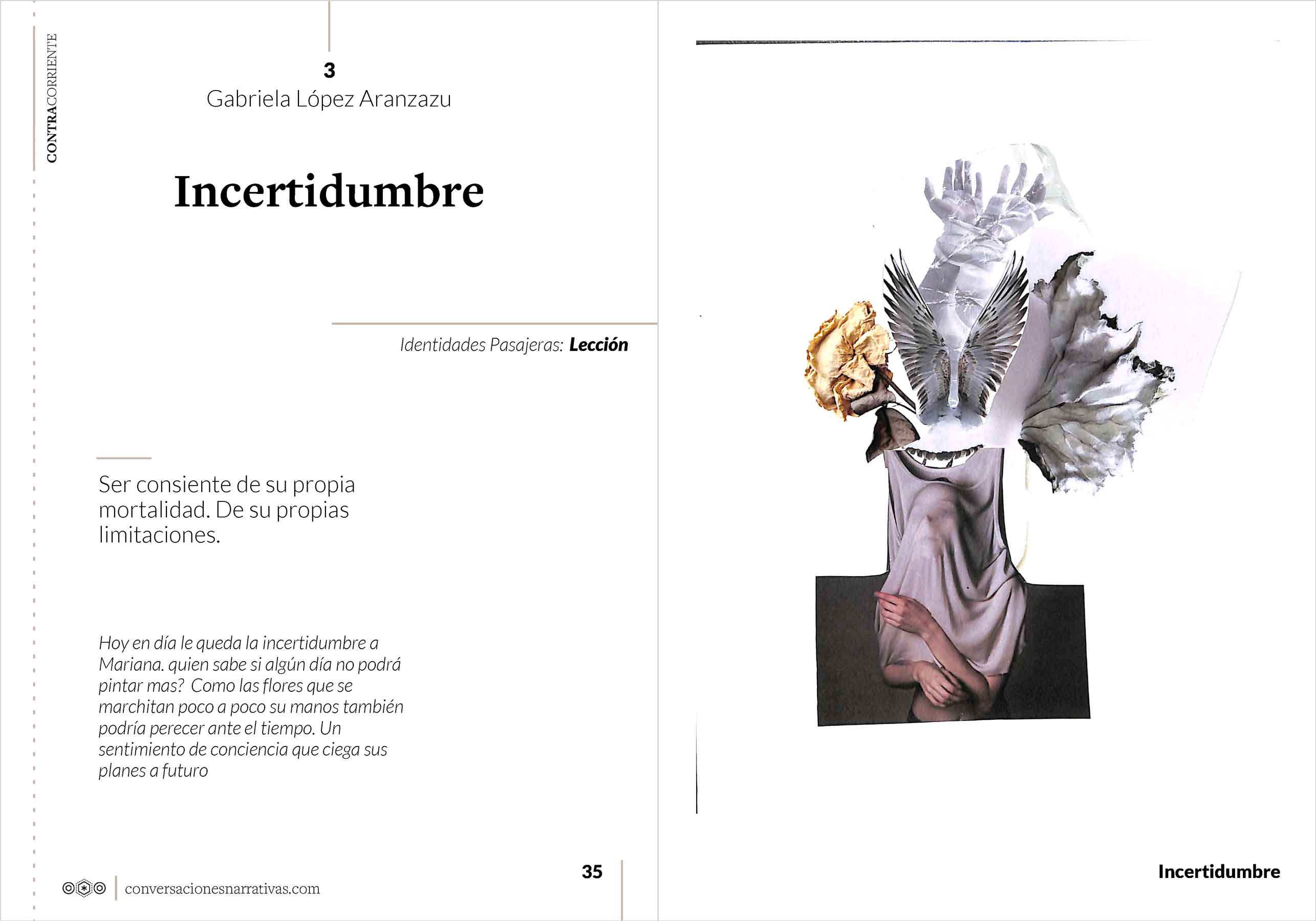 CONTRACORRIENTE

3
Gabriela López Aranzazu

Incertidumbre

Identidades Pasajeras: Lección

Ser consiente de su propia mortalidad. De su propias limitaciones.

Hoy en día le queda la incertidumbre a Mariana. quien sabe si algún día no podrá pintar mas? Como las flores que se marchitan poco a poco su manos también podría perecer ante el tiempo. Un sentimiento de conciencia que ciega sus planes a futuro

conversacionesnarrativas.com

35

Incertidumbre